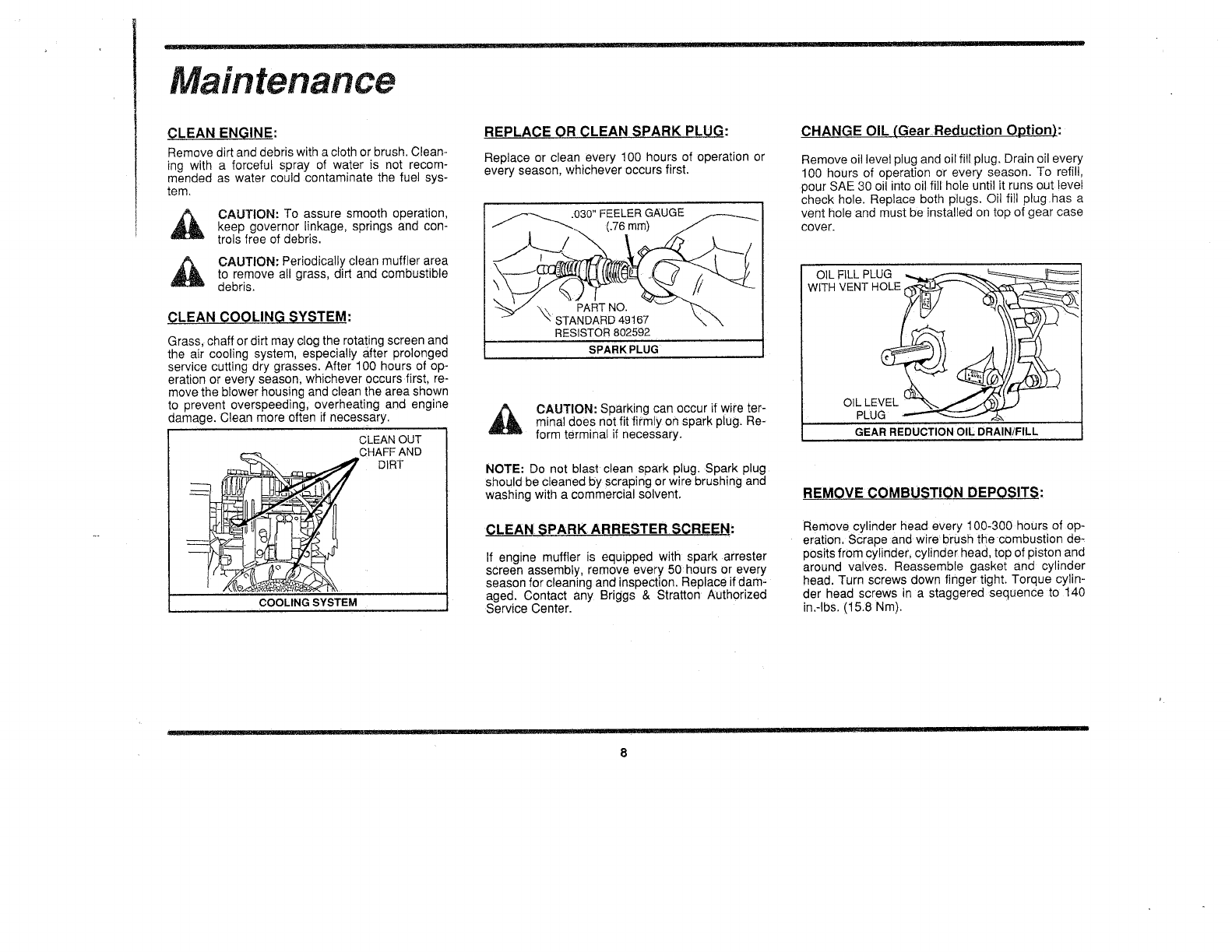 Maintenance

CLEAN ENGINE:

Remove dirt and debris with a cloth or brush. Cleaning with a forceful spray of water is not recommended as water could contaminate the fuel system.

CAUTION: To assure smooth operation, keep governor linkage, springs and controls free of debris.

CAUTION: Periodically clean muffler area to remove all grass, dirt and combustible debris.

CLEAN COOLING SYSTEM:

Grass, chaff or dirt may clog the rotating screen and the air cooling system, especially after prolonged service cutting dry grasses. After 100 hours of operation or every season, whichever occurs first, remove the blower housing and clean the area shown to prevent overspeeding, overheating and engine damage. Clean more often if necessary.

CLEAN OUT CHAFF AND DIRT

COOLING SYSTEM

REPLACE OR CLEAN SPARK PLUG:

Replace or clean every 100 hours of operation or every season, whichever occurs first.

.030" FEELER GAUGE (.76 mm)

PART NO. STANDARD 49167 RESISTOR 802592

SPARK PLUG

CAUTION: Sparking can occur if wire terminal does not fit firmly on spark plug. Reform terminal if necessary.

NOTE: Do not blast clean spark plug. Spark plug should be cleaned by scraping or wire brushing and washing with a commercial solvent.

CLEAN SPARK ARRESTER SCREEN:

If engine muffler is equipped with spark arrester screen assembly, remove every 50 hours or every season for cleaning and inspection. Replace if damaged. Contact any Briggs & Stratton Authorized Service Center.

CHANGE OIL (Gear Reduction Option):

Remove oil level plug and oil fill plug. Drain oil every 100 hours of operation or every season. To refill, pour SAE 30 oil into oil fill hole until it runs out level check hole. Replace both plugs. Oil fill plug has a vent hole and must be installed on top of gear case cover.

OIL FILL PLUG WITH VENT HOLE

OIL LEVEL PLUG

GEAR REDUCTION OIL DRAIN/FILL

REMOVE COMBUSTION DEPOSITS:

Remove cylinder head every 100-300 hours of operation. Scrape and wire brush the combustion deposits from cylinder, cylinder head, top of piston and around valves. Reassemble gasket and cylinder head. Turn screws down finger tight. Torque cylinder head screws in a staggered sequence to 140 in.-lbs. (15.8 Nm).

8